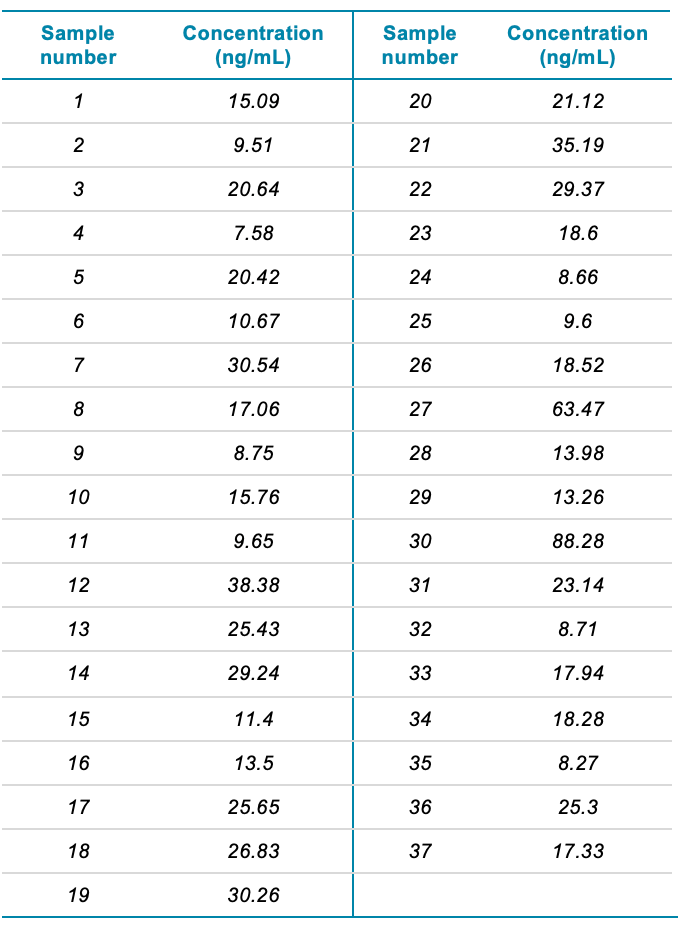 | Sample number | Concentration (ng/mL) | Sample number | Concentration (ng/mL) |
|---|---|---|---|
| 1 | 15.09 | 20 | 21.12 |
| 2 | 9.51 | 21 | 35.19 |
| 3 | 20.64 | 22 | 29.37 |
| 4 | 7.58 | 23 | 18.6 |
| 5 | 20.42 | 24 | 8.66 |
| 6 | 10.67 | 25 | 9.6 |
| 7 | 30.54 | 26 | 18.52 |
| 8 | 17.06 | 27 | 63.47 |
| 9 | 8.75 | 28 | 13.98 |
| 10 | 15.76 | 29 | 13.26 |
| 11 | 9.65 | 30 | 88.28 |
| 12 | 38.38 | 31 | 23.14 |
| 13 | 25.43 | 32 | 8.71 |
| 14 | 29.24 | 33 | 17.94 |
| 15 | 11.4 | 34 | 18.28 |
| 16 | 13.5 | 35 | 8.27 |
| 17 | 25.65 | 36 | 25.3 |
| 18 | 26.83 | 37 | 17.33 |
| 19 | 30.26 | | |